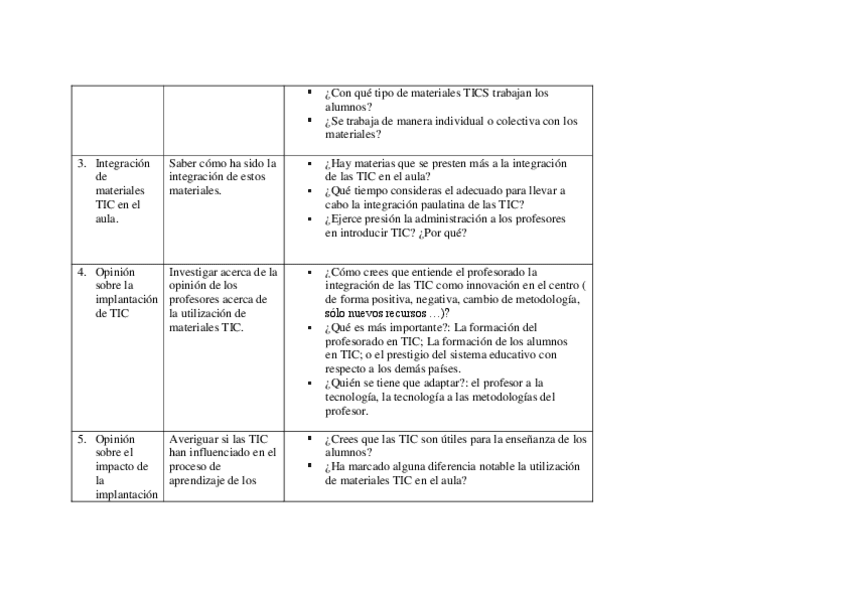 | | | |
|---|---|---|
| | | ▪ ¿Con qué tipo de materiales TICS trabajan los alumnos? ▪ ¿Se trabaja de manera individual o colectiva con los materiales? |
| 3. Integración de materiales TIC en el aula. | Saber cómo ha sido la integración de estos materiales. | ▪ ¿Hay materias que se presten más a la integración de las TIC en el aula? ▪ ¿Qué tiempo consideras el adecuado para llevar a cabo la integración paulatina de las TIC? ▪ ¿Ejerce presión la administración a los profesores en introducir TIC? ¿Por qué? |
| 4. Opinión sobre la implantación de TIC | Investigar acerca de la opinión de los profesores acerca de la utilización de materiales TIC. | ▪ ¿Cómo crees que entiende el profesorado la integración de las TIC como innovación en el centro ( de forma positiva, negativa, cambio de metodología, sólo nuevos recursos …)? ▪ ¿Qué es más importante?: La formación del profesorado en TIC; La formación de los alumnos en TIC; o el prestigio del sistema educativo con respecto a los demás países. ▪ ¿Quién se tiene que adaptar?: el profesor a la tecnología, la tecnología a las metodologías del profesor. |
| 5. Opinión sobre el impacto de la implantación | Averiguar si las TIC han influenciado en el proceso de aprendizaje de los | ▪ ¿Crees que las TIC son útiles para la enseñanza de los alumnos? ▪ ¿Ha marcado alguna diferencia notable la utilización de materiales TIC en el aula? |